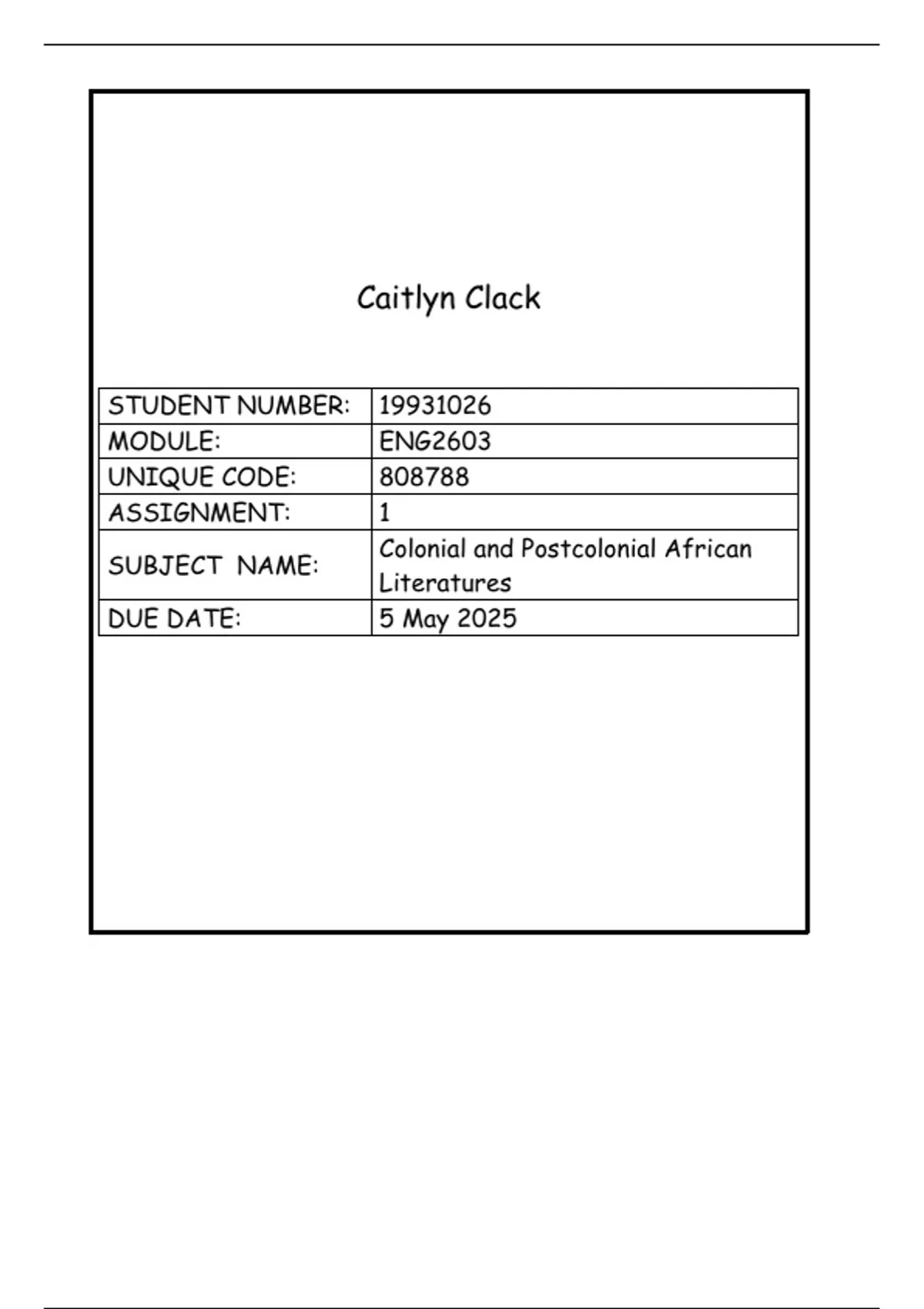 Caitlyn Clack

| STUDENT NUMBER: | 19931026 |
|---|---|
| MODULE: | ENG2603 |
| UNIQUE CODE: | 808788 |
| ASSIGNMENT: | 1 |
| SUBJECT NAME: | Colonial and Postcolonial African Literatures |
| DUE DATE: | 5 May 2025 |